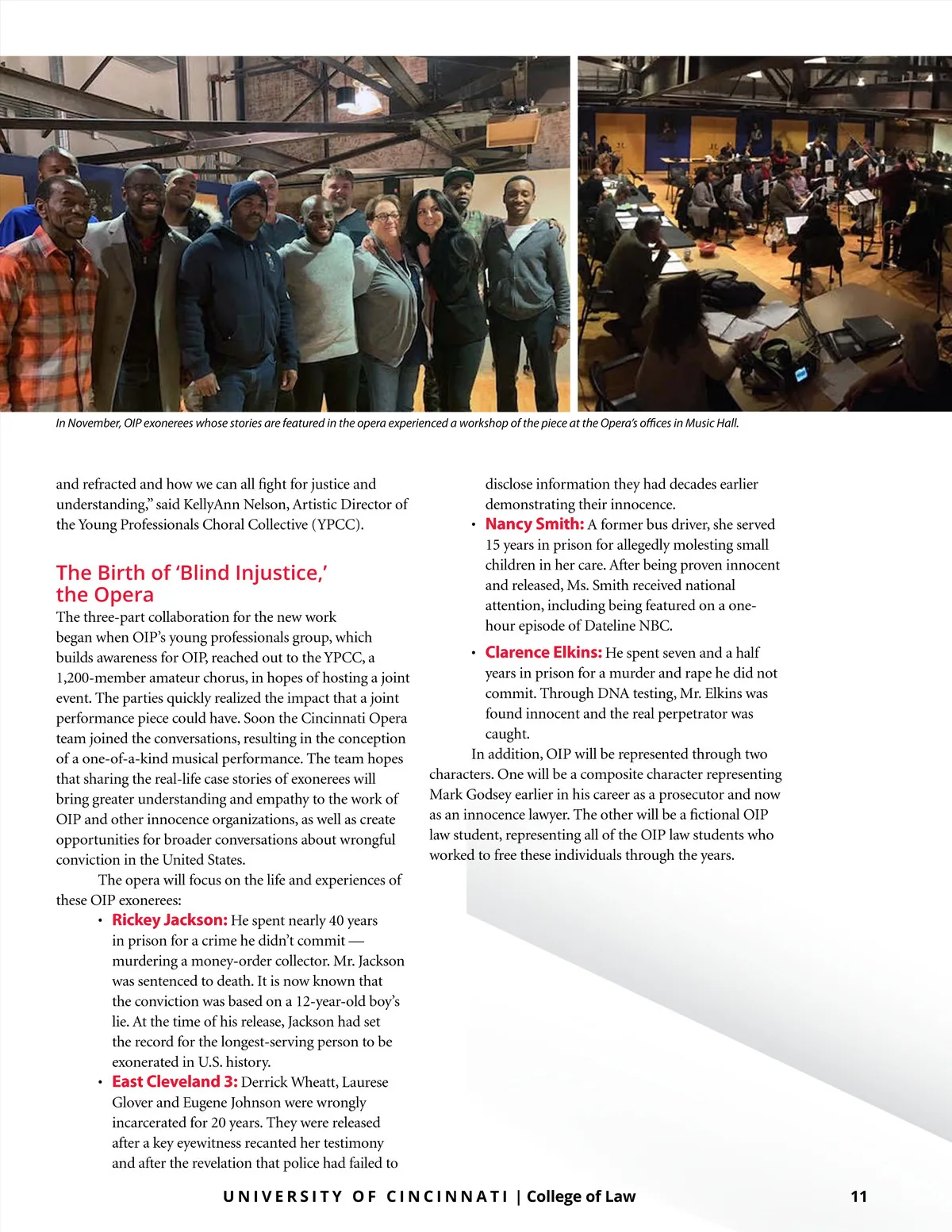 In November, OIP exonerees whose stories are featured in the opera experienced a workshop of the piece at the Opera's offices in Music Hall.

and refracted and how we can all fight for justice and understanding," said KellyAnn Nelson, Artistic Director of the Young Professionals Choral Collective (YPCC).

The Birth of 'Blind Injustice,' the Opera

The three-part collaboration for the new work began when OIP's young professionals group, which builds awareness for OIP, reached out to the YPCC, a 1,200-member amateur chorus, in hopes of hosting a joint event. The parties quickly realized the impact that a joint performance piece could have. Soon the Cincinnati Opera team joined the conversations, resulting in the conception of a one-of-a-kind musical performance. The team hopes that sharing the real-life case stories of exonerees will bring greater understanding and empathy to the work of OIP and other innocence organizations, as well as create opportunities for broader conversations about wrongful conviction in the United States.

The opera will focus on the life and experiences of these OIP exonerees:

• Rickey Jackson: He spent nearly 40 years in prison for a crime he didn't commit — murdering a money-order collector. Mr. Jackson was sentenced to death. It is now known that the conviction was based on a 12-year-old boy's lie. At the time of his release, Jackson had set the record for the longest-serving person to be exonerated in U.S. history.

• East Cleveland 3: Derrick Wheatt, Laurese Glover and Eugene Johnson were wrongly incarcerated for 20 years. They were released after a key eyewitness recanted her testimony and after the revelation that police had failed to disclose information they had decades earlier demonstrating their innocence.

• Nancy Smith: A former bus driver, she served 15 years in prison for allegedly molesting small children in her care. After being proven innocent and released, Ms. Smith received national attention, including being featured on a one-hour episode of Dateline NBC.

• Clarence Elkins: He spent seven and a half years in prison for a murder and rape he did not commit. Through DNA testing, Mr. Elkins was found innocent and the real perpetrator was caught.

In addition, OIP will be represented through two characters. One will be a composite character representing Mark Godsey earlier in his career as a prosecutor and now as an innocence lawyer. The other will be a fictional OIP law student, representing all of the OIP law students who worked to free these individuals through the years.

UNIVERSITY OF CINCINNATI | College of Law 11